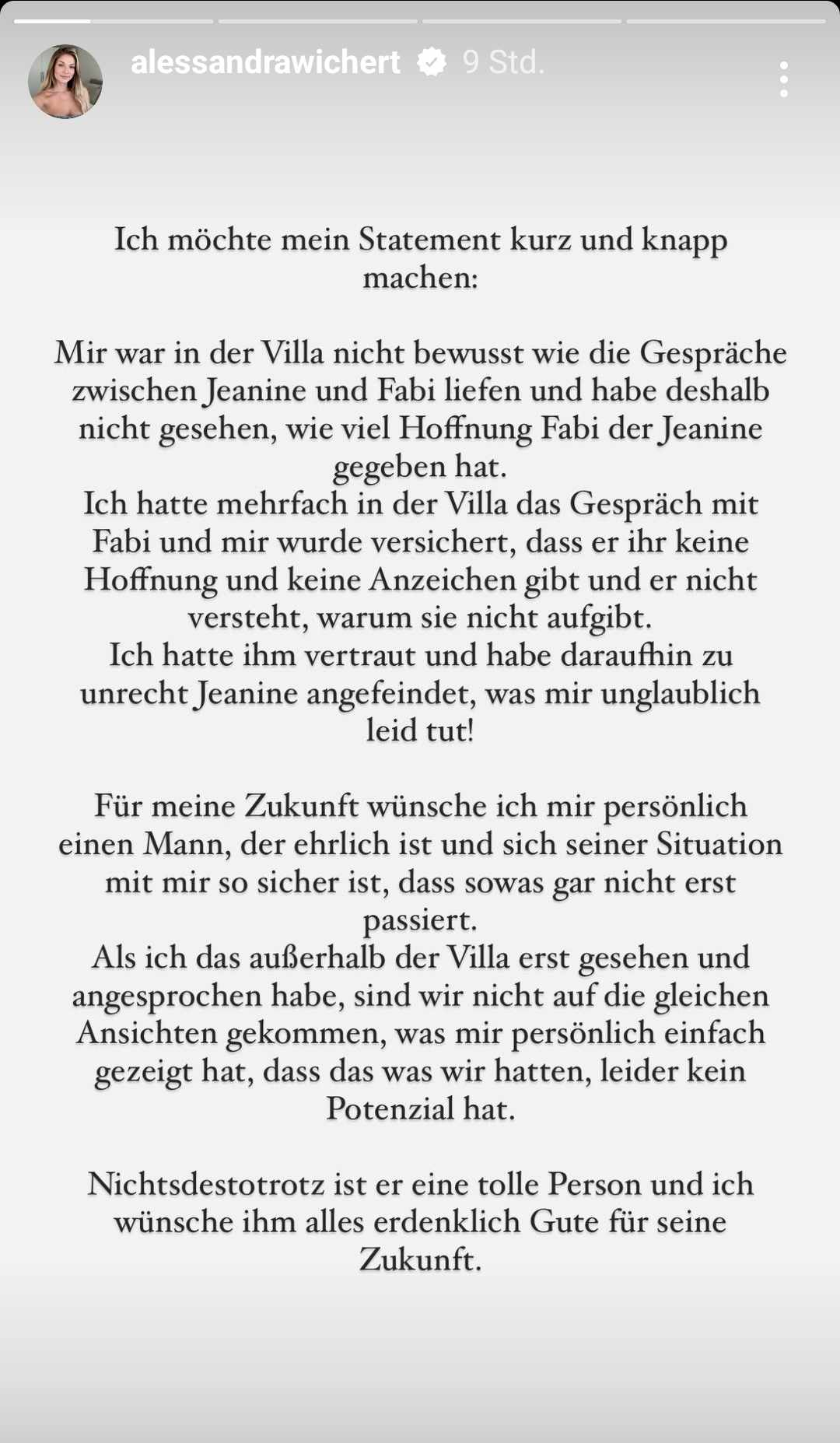 alessandrawichert 9 Std.

Ich möchte mein Statement kurz und knapp machen:

Mir war in der Villa nicht bewusst wie die Gespräche zwischen Jeanine und Fabi liefen und habe deshalb nicht gesehen, wie viel Hoffnung Fabi der Jeanine gegeben hat.
Ich hatte mehrfach in der Villa das Gespräch mit Fabi und mir wurde versichert, dass er ihr keine Hoffnung und keine Anzeichen gibt und er nicht versteht, warum sie nicht aufgibt.
Ich hatte ihm vertraut und habe daraufhin zu unrecht Jeanine angefeindet, was mir unglaublich leid tut!

Für meine Zukunft wünsche ich mir persönlich einen Mann, der ehrlich ist und sich seiner Situation mit mir so sicher ist, dass sowas gar nicht erst passiert.
Als ich das außerhalb der Villa erst gesehen und angesprochen habe, sind wir nicht auf die gleichen Ansichten gekommen, was mir persönlich einfach gezeigt hat, dass das was wir hatten, leider kein Potenzial hat.

Nichtsdestotrotz ist er eine tolle Person und ich wünsche ihm alles erdenklich Gute für seine Zukunft.